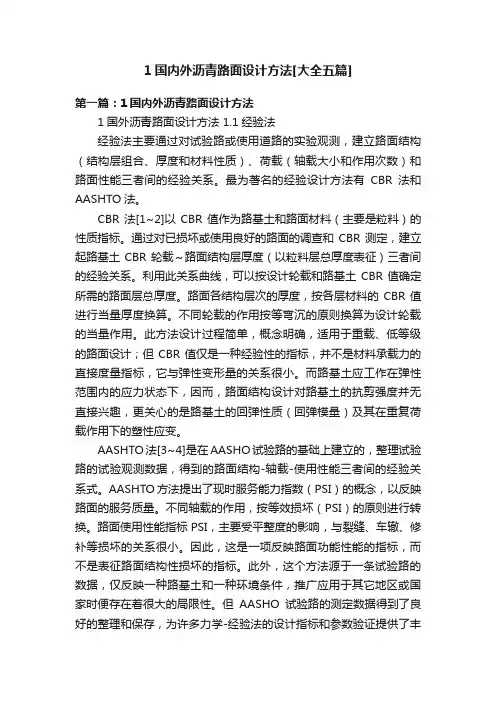 1 国内外沥青路面设计方法[大全五篇]

第一篇：1 国内外沥青路面设计方法

1 国外沥青路面设计方法 1.1 经验法

经验法主要通过对试验路或使用道路的实验观测，建立路面结构（结构层组合、厚度和材料性质）、荷载（轴载大小和作用次数）和路面性能三者间的经验关系。最为著名的经验设计方法有 CBR 法和 AASHTO 法。

CBR 法[1~2]以 CBR 值作为路基土和路面材料（主要是粒料）的性质指标。通过对已损坏或使用良好的路面的调查和 CBR 测定，建立起路基土 CBR 轮载～路面结构层厚度（以粒料层总厚度表征）三者间的经验关系。利用此关系曲线，可以按设计轮载和路基土 CBR 值确定所需的路面层总厚度。路面各结构层次的厚度，按各层材料的 CBR 值进行当量厚度换算。不同轮载的作用按等弯沉的原则换算为设计轮载的当量作用。此方法设计过程简单，概念明确，适用于重载、低等级的路面设计；但 CBR 值仅是一种经验性的指标，并不是材料承载力的直接度量指标，它与弹性变形量的关系很小。而路基土应工作在弹性范围内的应力状态下，因而，路面结构设计对路基土的抗剪强度并无直接兴趣，更关心的是路基土的回弹性质（回弹模量）及其在重复荷载作用下的塑性应变。

AASHTO 法[3~4]是在 AASHO 试验路的基础上建立的，整理试验路的试验观测数据，得到的路面结构-轴载-使用性能三者间的经验关系式。AASHTO 方法提出了现时服务能力指数（PSI）的概念，以反映路面的服务质量。不同轴载的作用，按等效损坏（PSI）的原则进行转换。路面使用性能指标 PSI，主要受平整度的影响，与裂缝、车辙、修补等损坏的关系很小。因此，这是一项反映路面功能性能的指标，而不是表征路面结构性损坏的指标。此外，这个方法源于一条试验路的数据，仅反映一种路基土和一种环境条件，推广应用于其它地区或国家时便存在着很大的局限性。但 AASHO 试验路的测定数据得到了良好的整理和保存，为许多力学-经验法的设计指标和参数验证提供了丰